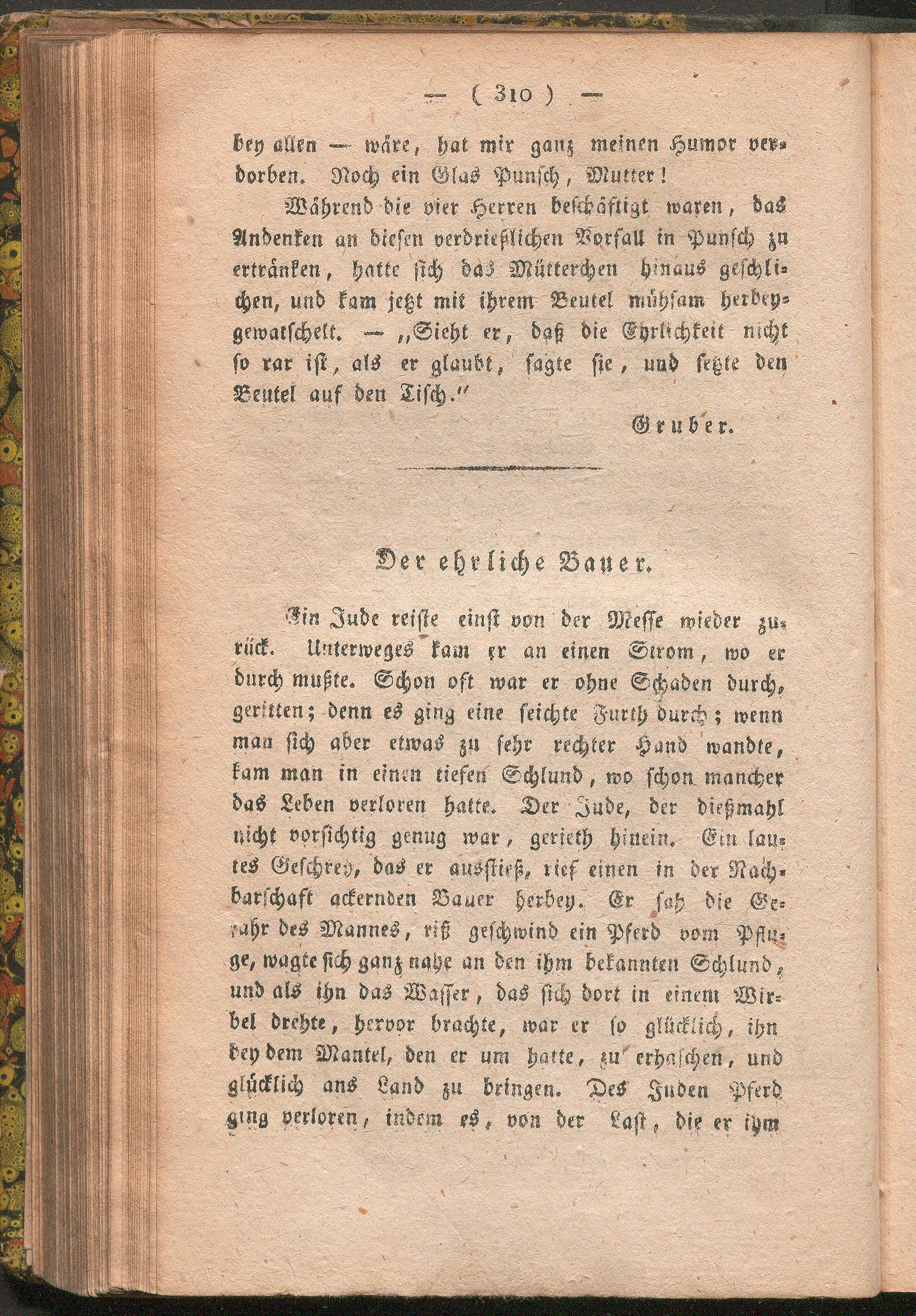 — ( 310 ) —

bey allen — wäre, hat mir ganz meinen Humor verdorben. Noch ein Glas Punsch, Mutter!

Während die vier Herren beschäftigt waren, das Andenken an diesen verdrießlichen Vorfall in Punsch zu ertränken, hatte sich das Mütterchen hinaus geschlichen, und kam jetzt mit ihrem Beutel mühsam herbeygewatschelt. — „Sieht er, daß die Ehrlichkeit nicht so rar ist, als er glaubt, sagte sie, und setzte den Beutel auf den Tisch.“

Gruber.

Der ehrliche Bauer.

Ein Jude reiste einst von der Messe wieder zurück. Unterweges kam er an einen Strom, wo er durch mußte. Schon oft war er ohne Schaden durchgeritten; denn es ging eine seichte Furth durch; wenn man sich aber etwas zu sehr rechter Hand wandte, kam man in einen tiefen Schlund, wo schon mancher das Leben verloren hatte. Der Jude, der dießmahl nicht vorsichtig genug war, gerieth hinein. Ein lautes Geschrey, das er ausstieß, rief einen in der Nachbarschaft ackernden Bauer herbey. Er sah die Gefahr des Mannes, riß geschwind ein Pferd vom Pfluge, wagte sich ganz nahe an den ihm bekannten Schlund, und als ihn das Wasser, das sich dort in einem Wirbel drehte, hervor brachte, war er so glücklich, ihn bey dem Mantel, den er um hatte, zu erhaschen, und glücklich ans Land zu bringen. Des Juden Pferd ging verloren, indem es, von der Last, die er ihm